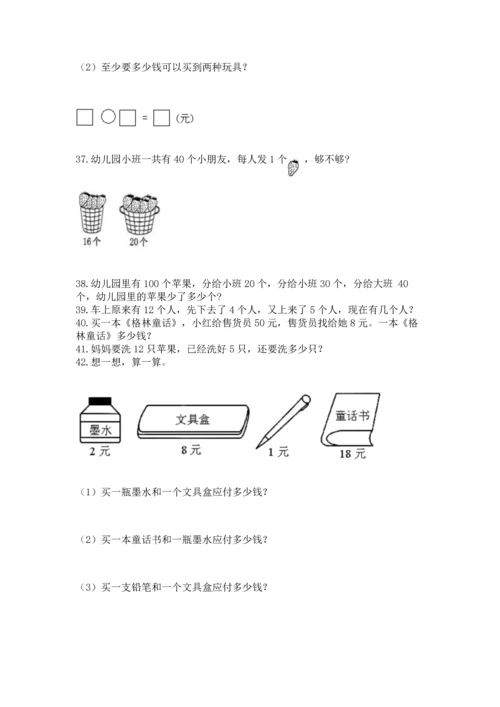 （2）至少要多少钱可以买到两种玩具？

□ ○ □ = □（元）

37.幼儿园小班一共有 40 个小朋友，每人发 1 个，够不够？

16个 20个

38.幼儿园里有 100 个苹果，分给小班 20 个，分给小班 30 个，分给大班 40 个，幼儿园里的苹果少了多少个？
39.车上原来有 12 个人，先下去了 4 个人，又上来了 5 个人，现在有几个人？
40.买一本《格林童话》，小红给售货员 50 元，售货员找给她 8 元。一本《格林童话》多少钱？
41.妈妈要洗 12 只苹果，已经洗好 5 只，还要洗多少只？
42.想一想，算一算。

墨水 2 元 文具盒 8 元 1 元 童话书 18 元

（1）买一瓶墨水和一个文具盒应付多少钱？

（2）买一本童话书和一瓶墨水应付多少钱？

（3）买一支铅笔和一个文具盒应付多少钱？